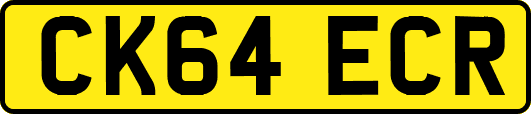 CK64 ECR